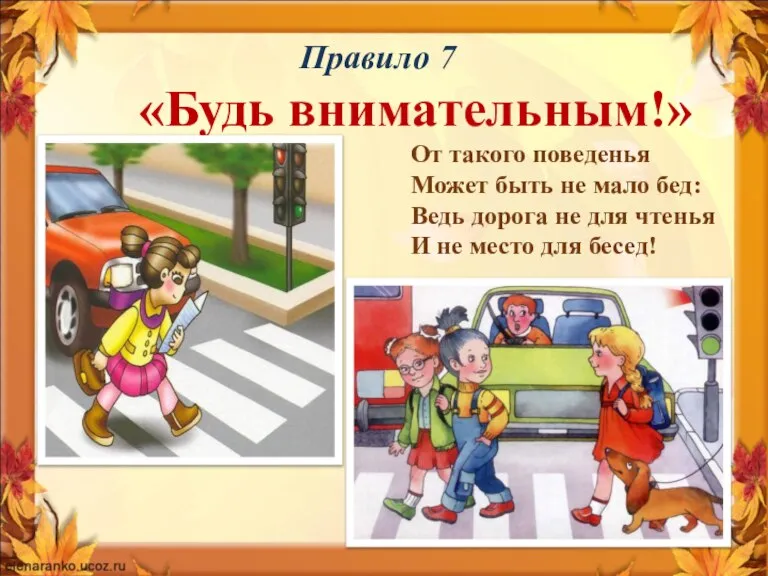 Правило 7
«Будь внимательным!»

От такого поведенья
Может быть не мало бед:
Ведь дорога не для чтенья
И не место для бесед!

elenaranko.ucoz.ru